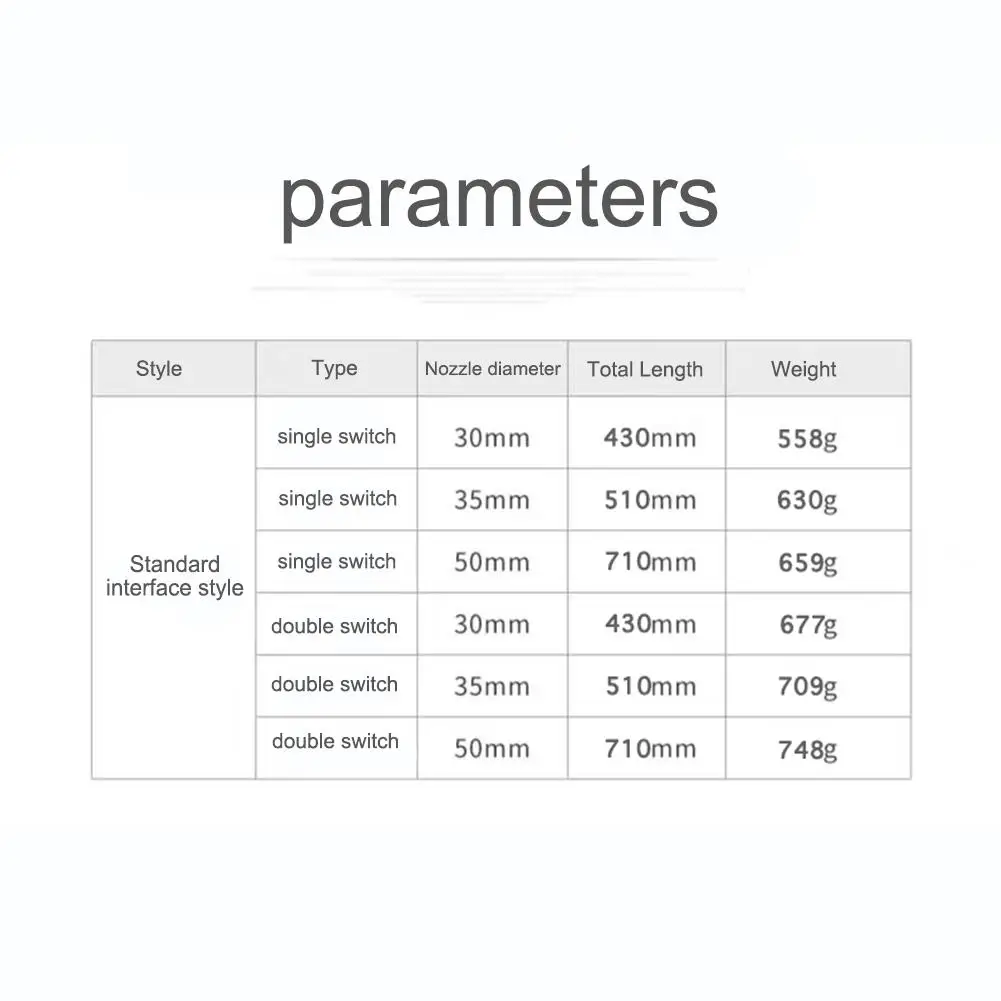 parameters

| Style | Type | Nozzle diameter | Total Length | Weight |
|---|---|---|---|---|
| Standard interface style | single switch | 30mm | 430mm | 558g |
| | single switch | 35mm | 510mm | 630g |
| | single switch | 50mm | 710mm | 659g |
| | double switch | 30mm | 430mm | 677g |
| | double switch | 35mm | 510mm | 709g |
| | double switch | 50mm | 710mm | 748g |